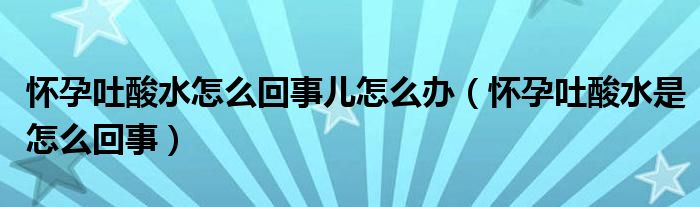 怀孕吐酸水怎么回事儿怎么办（怀孕吐酸水是怎么回事）